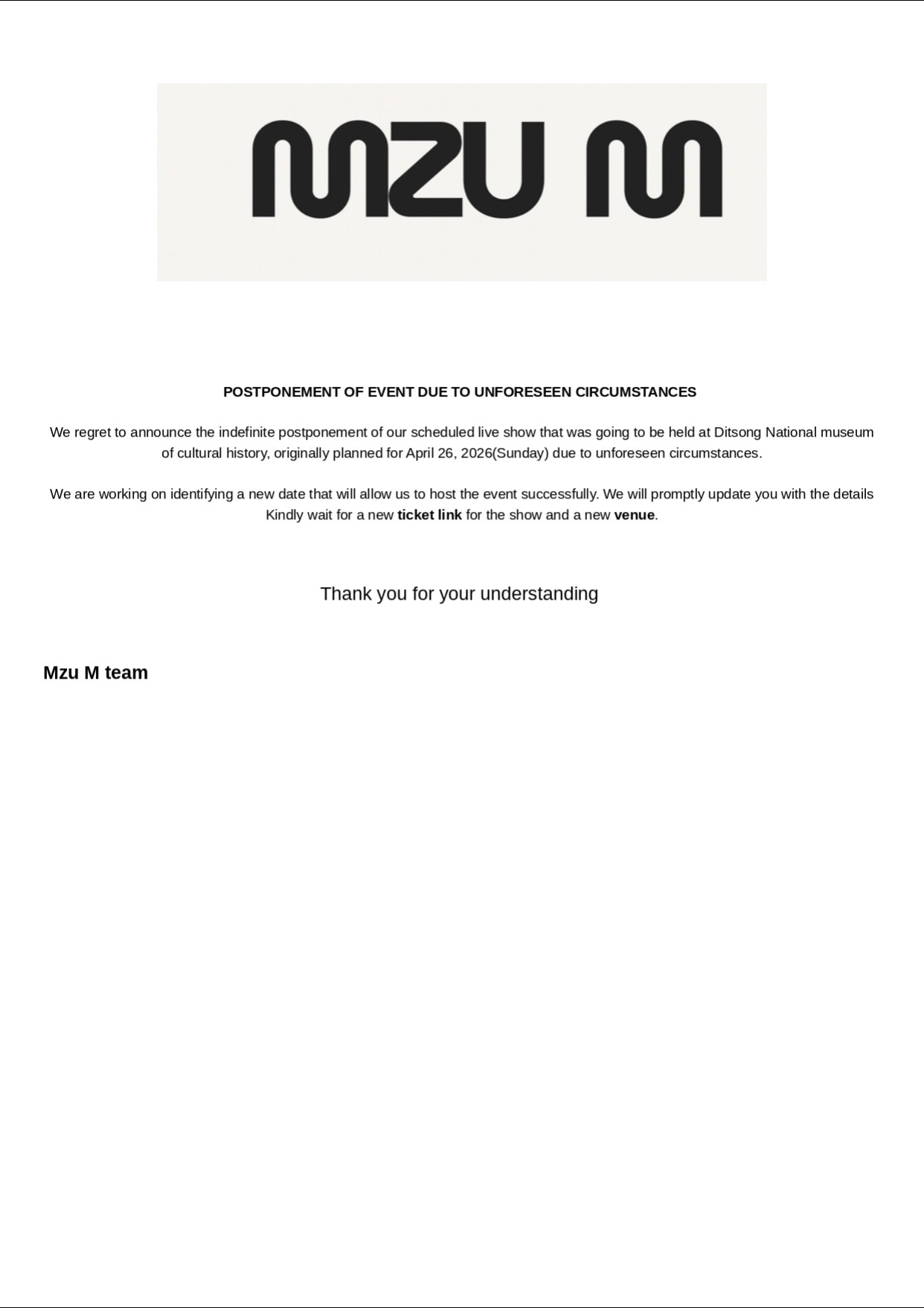 MZU M

POSTPONEMENT OF EVENT DUE TO UNFORESEEN CIRCUMSTANCES

We regret to announce the indefinite postponement of our scheduled live show that was going to be held at Ditsong National museum of cultural history, originally planned for April 26, 2026(Sunday) due to unforeseen circumstances.

We are working on identifying a new date that will allow us to host the event successfully. We will promptly update you with the details Kindly wait for a new ticket link for the show and a new venue.

Thank you for your understanding

Mzu M team